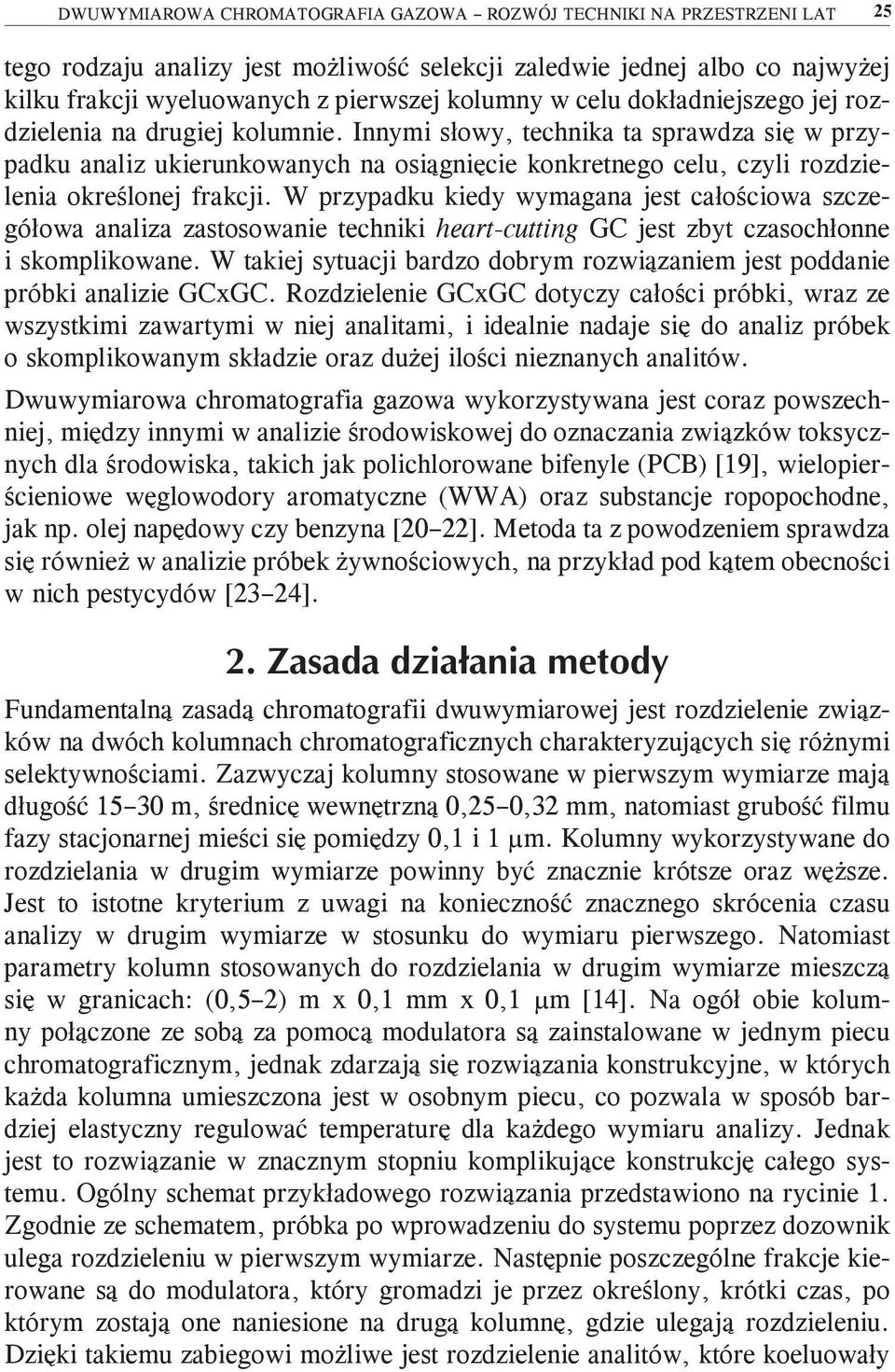 DWUWYMIAROWA CHROMATOGRAFIA GAZOWA – ROZWÓJ TECHNIKI NA PRZESTRZENI LAT 25

tego rodzaju analizy jest możliwość selekcji zaledwie jednej albo co najwyżej kilku frakcji wyeluowanych z pierwszej kolumny w celu dokładniejszego jej rozdzielenia na drugiej kolumnie. Innymi słowy, technika ta sprawdza się w przypadku analiz ukierunkowanych na osiągnięcie konkretnego celu, czyli rozdzielenia określonej frakcji. W przypadku kiedy wymagana jest całościowa szczegółowa analiza zastosowanie techniki heart-cutting GC jest zbyt czasochłonne i skomplikowane. W takiej sytuacji bardzo dobrym rozwiązaniem jest poddanie próbki analizie GCxGC. Rozdzielenie GCxGC dotyczy całości próbki, wraz ze wszystkimi zawartymi w niej analitami, i idealnie nadaje się do analiz próbek o skomplikowanym składzie oraz dużej ilości nieznanych analitów.

Dwuwymiarowa chromatografia gazowa wykorzystywana jest coraz powszechniej, między innymi w analizie środowiskowej do oznaczania związków toksycznych dla środowiska, takich jak polichlorowane bifenyle (PCB) [19], wielopierścieniowe węglowodory aromatyczne (WWA) oraz substancje ropopochodne, jak np. olej napędowy czy benzyna [20–22]. Metoda ta z powodzeniem sprawdza się również w analizie próbek żywnościowych, na przykład pod kątem obecności w nich pestycydów [23–24].

2. Zasada działania metody

Fundamentalną zasadą chromatografii dwuwymiarowej jest rozdzielenie związków na dwóch kolumnach chromatograficznych charakteryzujących się różnymi selektywnościami. Zazwyczaj kolumny stosowane w pierwszym wymiarze mają długość 15–30 m, średnicę wewnętrzną 0,25–0,32 mm, natomiast grubość filmu fazy stacjonarnej mieści się pomiędzy 0,1 i 1 μm. Kolumny wykorzystywane do rozdzielania w drugim wymiarze powinny być znacznie krótsze oraz węższe. Jest to istotne kryterium z uwagi na konieczność znacznego skrócenia czasu analizy w drugim wymiarze w stosunku do wymiaru pierwszego. Natomiast parametry kolumn stosowanych do rozdzielania w drugim wymiarze mieszczą się w granicach: (0,5–2) m x 0,1 mm x 0,1 μm [14]. Na ogół obie kolumny połączone ze sobą za pomocą modulatora są zainstalowane w jednym piecu chromatograficznym, jednak zdarzają się rozwiązania konstrukcyjne, w których każda kolumna umieszczona jest w osobnym piecu, co pozwala w sposób bardziej elastyczny regulować temperaturę dla każdego wymiaru analizy. Jednak jest to rozwiązanie w znacznym stopniu komplikujące konstrukcję całego systemu. Ogólny schemat przykładowego rozwiązania przedstawiono na rycinie 1. Zgodnie ze schematem, próbka po wprowadzeniu do systemu poprzez dozownik ulega rozdzieleniu w pierwszym wymiarze. Następnie poszczególne frakcje kierowane są do modulatora, który gromadzi je przez określony, krótki czas, po którym zostają one naniesione na drugą kolumnę, gdzie ulegają rozdzieleniu. Dzięki takiemu zabiegowi możliwe jest rozdzielenie analitów, które koeluowały